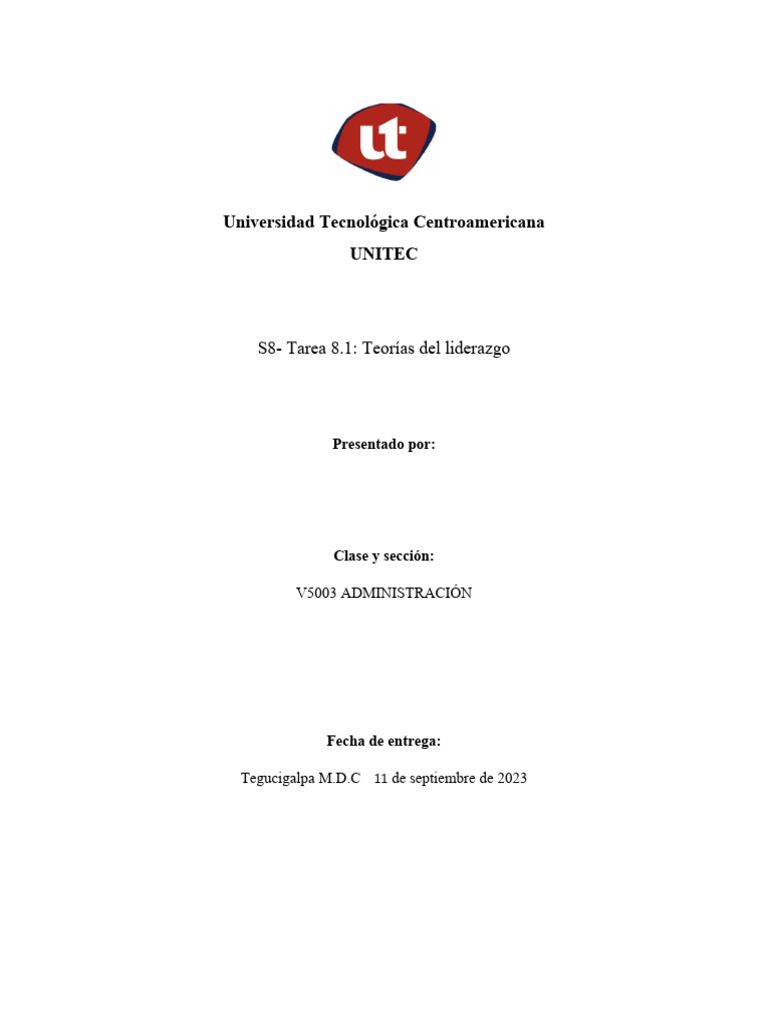 ut

Universidad Tecnológica Centroamericana
UNITEC

S8- Tarea 8.1: Teorías del liderazgo

Presentado por:

Clase y sección:

V5003 ADMINISTRACIÓN

Fecha de entrega:

Tegucigalpa M.D.C 11 de septiembre de 2023